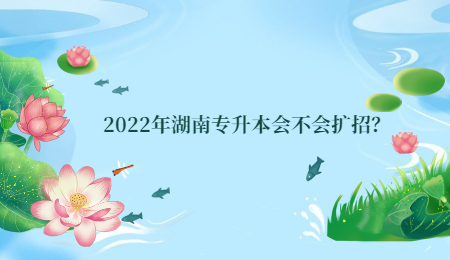 2022年湖南专升本会不会扩招?